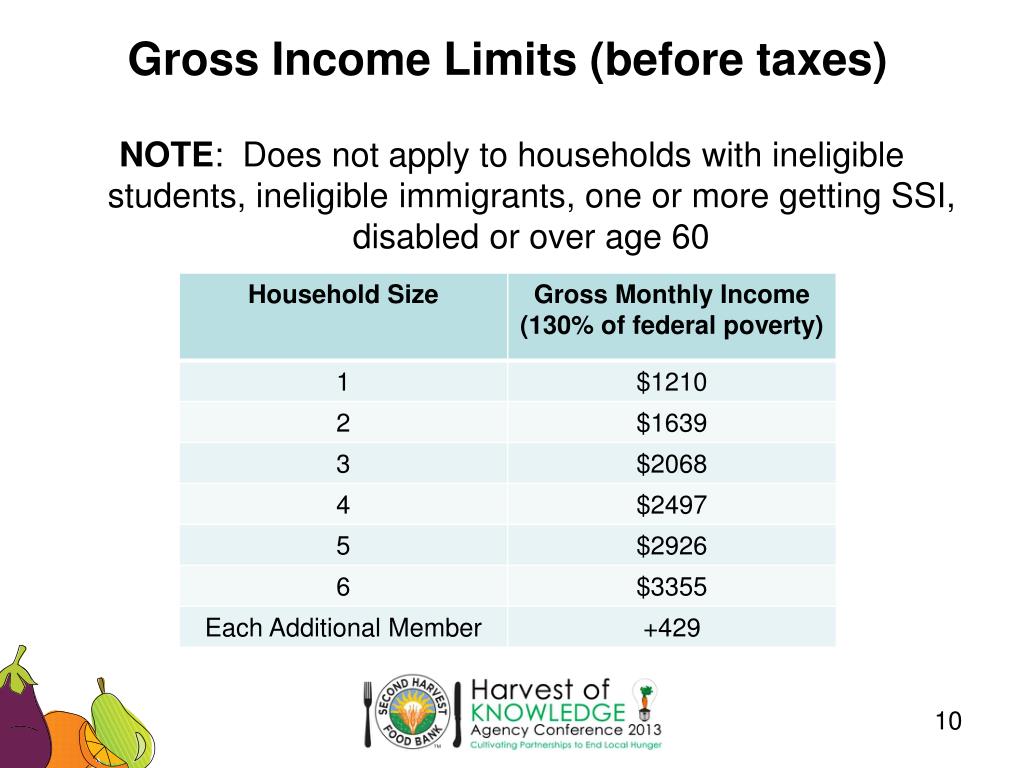 Gross Income Limits (before taxes)

NOTE: Does not apply to households with ineligible students, ineligible immigrants, one or more getting SSI, disabled or over age 60

| Household Size | Gross Monthly Income (130% of federal poverty) |
|---|---|
| 1 | \$1210 |
| 2 | \$1639 |
| 3 | \$2068 |
| 4 | \$2497 |
| 5 | \$2926 |
| 6 | \$3355 |
| Each Additional Member | +429 |

SECOND HARVEST FOOD BANK

Harvest of KNOWLEDGE Agency Conference 2013
Cultivating Partnerships to End Local Hunger

10